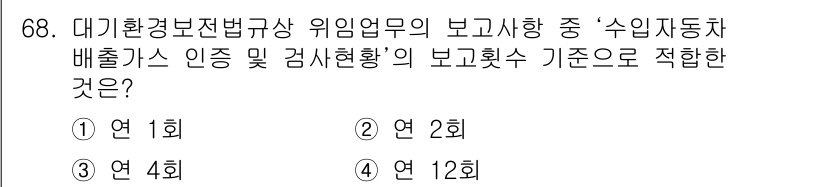 68. 대기환경보전법규상 위임업무의 보고사항 중 '수입자동차 배출가스 인증 및 검사현황'의 보고횟수 기준으로 적합한 것은?

① 연 1회
② 연 2회
③ 연 4회
④ 연 12회